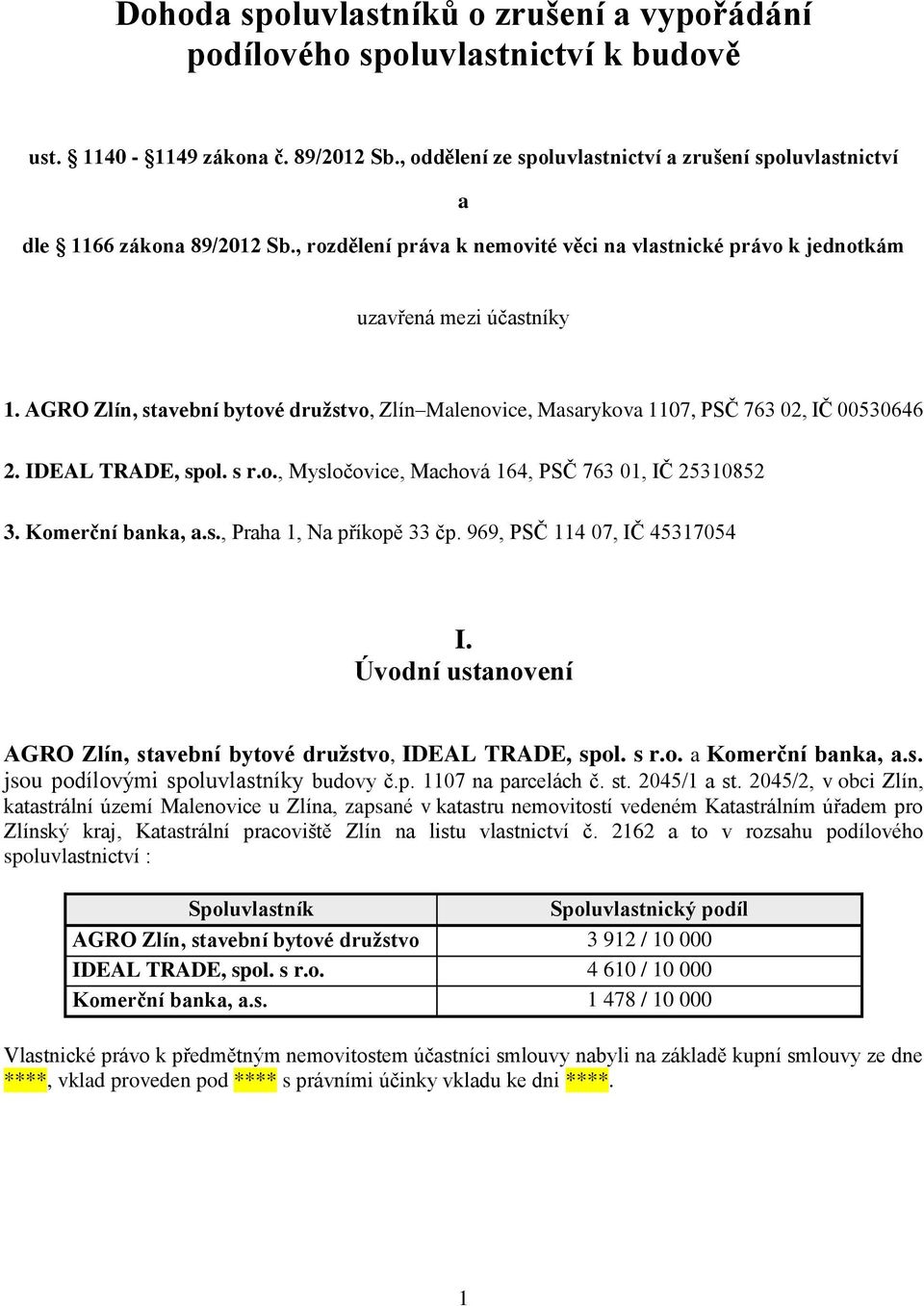 Dohoda spoluvlastníků o zrušení a vypořádání podílového spoluvlastnictví k budově

ust. § 1140 - §1149 zákona č. 89/2012 Sb., oddělení ze spoluvlastnictví a zrušení spoluvlastnictví

a

dle § 1166 zákona 89/2012 Sb., rozdělení práva k nemovité věci na vlastnické právo k jednotkám

uzavřená mezi účastníky

1. AGRO Zlín, stavební bytové družstvo, Zlín–Malenovice, Masarykova 1107, PSČ 763 02, IČ 00530646

2. IDEAL TRADE, spol. s r.o., Mysločovice, Machová 164, PSČ 763 01, IČ 25310852

3. Komerční banka, a.s., Praha 1, Na příkopě 33 čp. 969, PSČ 114 07, IČ 45317054

I.
Úvodní ustanovení

AGRO Zlín, stavební bytové družstvo, IDEAL TRADE, spol. s r.o. a Komerční banka, a.s. jsou podílovými spoluvlastníky budovy č.p. 1107 na parcelách č. st. 2045/1 a st. 2045/2, v obci Zlín, katastrální území Malenovice u Zlína, zapsané v katastru nemovitostí vedeném Katastrálním úřadem pro Zlínský kraj, Katastrální pracoviště Zlín na listu vlastnictví č. 2162 a to v rozsahu podílového spoluvlastnictví :

| Spoluvlastník | Spoluvlastnický podíl |
|---|---|
| AGRO Zlín, stavební bytové družstvo | 3 912 / 10 000 |
| IDEAL TRADE, spol. s r.o. | 4 610 / 10 000 |
| Komerční banka, a.s. | 1 478 / 10 000 |

Vlastnické právo k předmětným nemovitostem účastníci smlouvy nabyli na základě kupní smlouvy ze dne ****, vklad proveden pod **** s právními účinky vkladu ke dni ****.

1